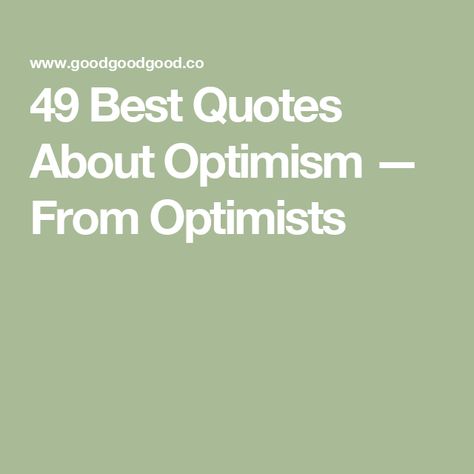 www.goodgoodgood.co

49 Best Quotes About Optimism — From Optimists